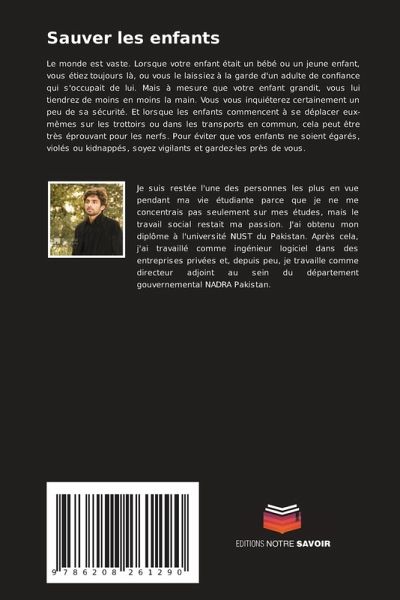 Sauver les enfants

Le monde est vaste. Lorsque votre enfant était un bébé ou un jeune enfant, vous étiez toujours là, ou vous le laissiez à la garde d'un adulte de confiance qui s'occupait de lui. Mais à mesure que votre enfant grandit, vous lui tiendrez de moins en moins la main. Vous vous inquiéterez certainement un peu de sa sécurité. Et lorsque les enfants commencent à se déplacer eux-mêmes sur les trottoirs ou dans les transports en commun, cela peut être très éprouvant pour les nerfs. Pour éviter que vos enfants ne soient égarés, violés ou kidnappés, soyez vigilants et gardez-les près de vous.

Je suis restée l'une des personnes les plus en vue pendant ma vie étudiante parce que je ne me concentrais pas seulement sur mes études, mais le travail social restait ma passion. J'ai obtenu mon diplôme à l'université NUST du Pakistan. Après cela, j'ai travaillé comme ingénieur logiciel dans des entreprises privées et, depuis peu, je travaille comme directeur adjoint au sein du département gouvernemental NADRA Pakistan.

9 786208 261290

EDITIONS NOTRE SAVOIR